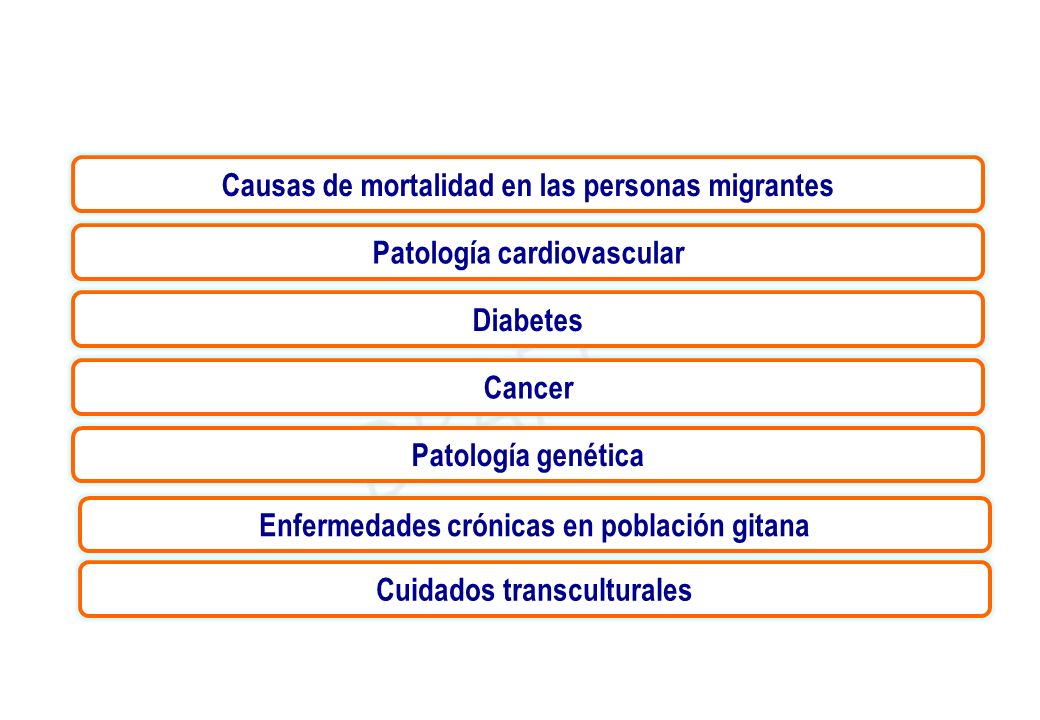 Causas de mortalidad en las personas migrantes

Patología cardiovascular

Diabetes

Cancer

Patología genética

Enfermedades crónicas en población gitana

Cuidados transculturales